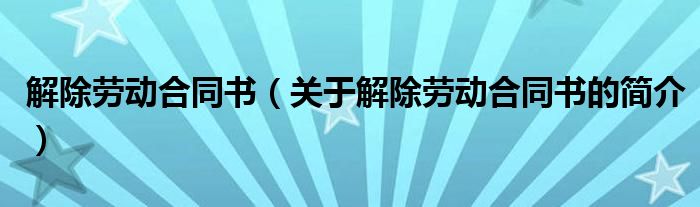 解除劳动合同书（关于解除劳动合同书的简介）